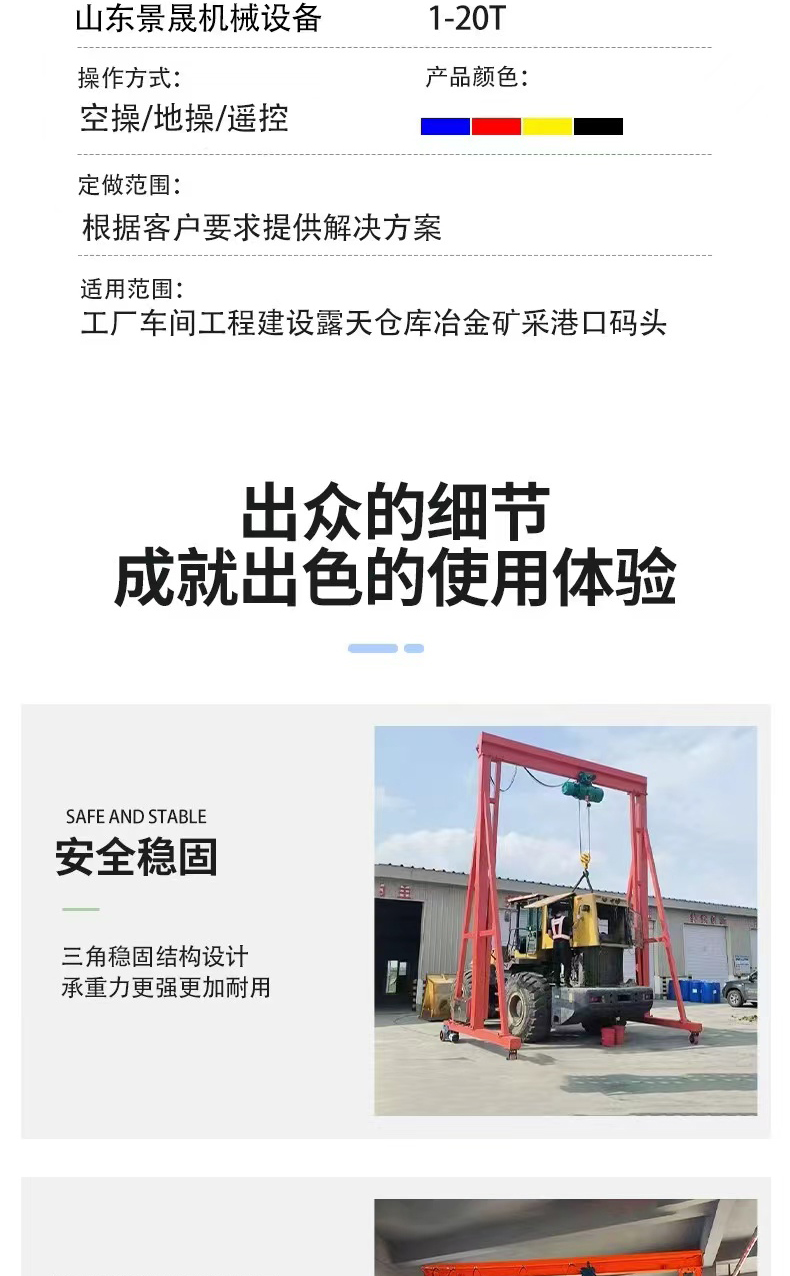 山东景晟机械设备 1-20T

操作方式：
空操/地操/遥控

产品颜色：

定做范围：
根据客户要求提供解决方案

适用范围：
工厂车间工程建设露天仓库冶金矿采港口码头

出众的细节
成就出色的使用体验

SAFE AND STABLE
安全稳固

三角稳固结构设计
承重力更强更加耐用